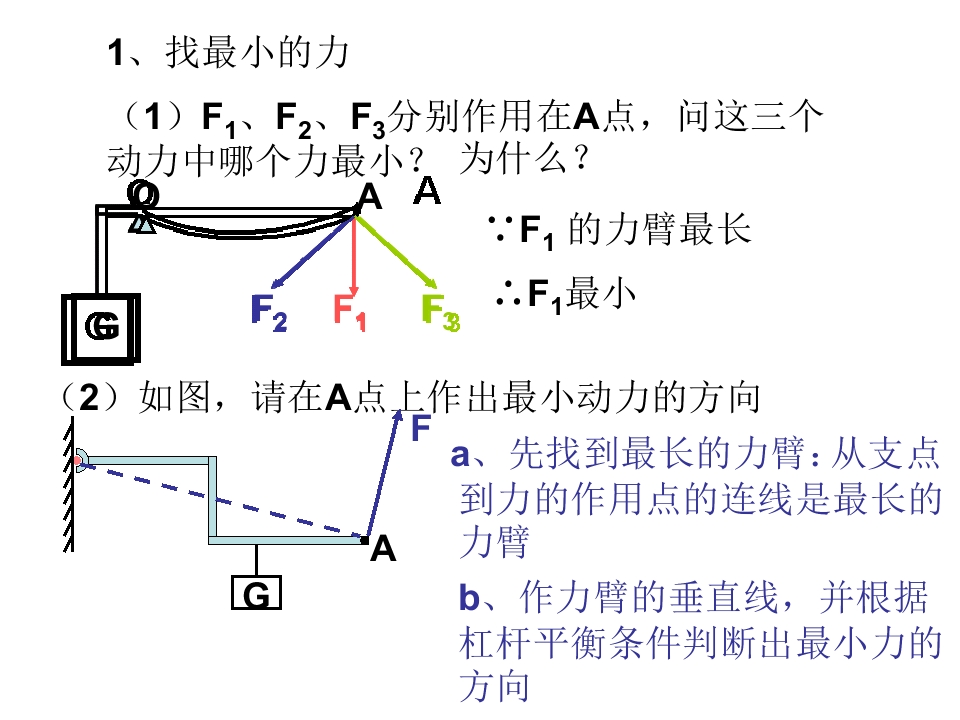 1、找最小的力

（1）$F_1$、$F_2$、$F_3$分别作用在A点，问这三个动力中哪个力最小？ 为什么？

O A A

G

$F_2$ $F_1$ $F_3$

∵$F_1$ 的力臂最长

∴$F_1$最小

（2）如图，请在A点上作出最小动力的方向

F

A

G

a、先找到最长的力臂：从支点到力的作用点的连线是最长的力臂

b、作力臂的垂直线，并根据杠杆平衡条件判断出最小力的方向